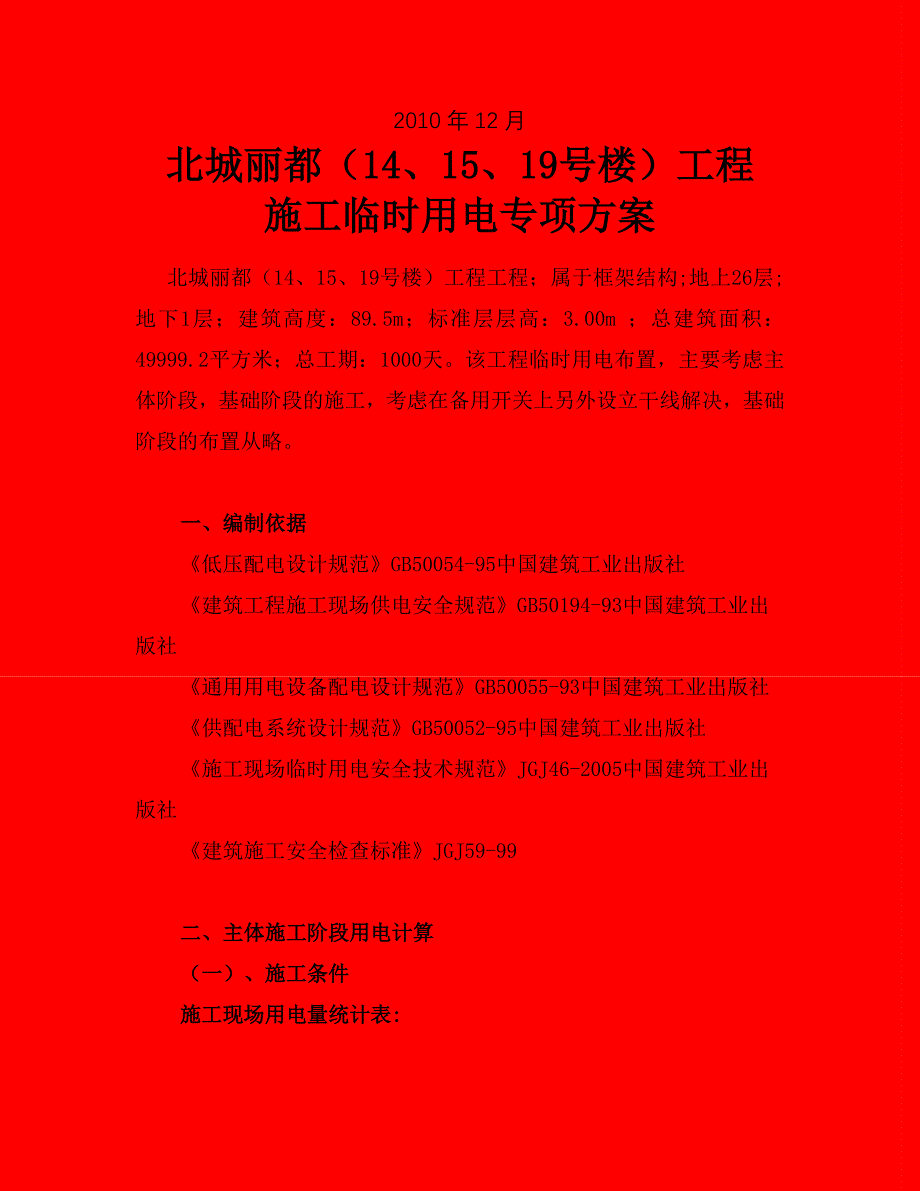 2010 年 12 月

北城丽都（14、15、19号楼）工程
施工临时用电专项方案

北城丽都（14、15、19号楼）工程工程；属于框架结构;地上26层;地下1层；建筑高度：89.5m；标准层层高：3.00m ；总建筑面积：49999.2平方米；总工期：1000天。该工程临时用电布置，主要考虑主体阶段，基础阶段的施工，考虑在备用开关上另外设立干线解决，基础阶段的布置从略。

一、编制依据

《低压配电设计规范》GB50054-95中国建筑工业出版社

《建筑工程施工现场供电安全规范》GB50194-93中国建筑工业出版社

《通用用电设备配电设计规范》GB50055-93中国建筑工业出版社

《供配电系统设计规范》GB50052-95中国建筑工业出版社

《施工现场临时用电安全技术规范》JGJ46-2005中国建筑工业出版社

《建筑施工安全检查标准》JGJ59-99

二、主体施工阶段用电计算

（一）、施工条件

施工现场用电量统计表: